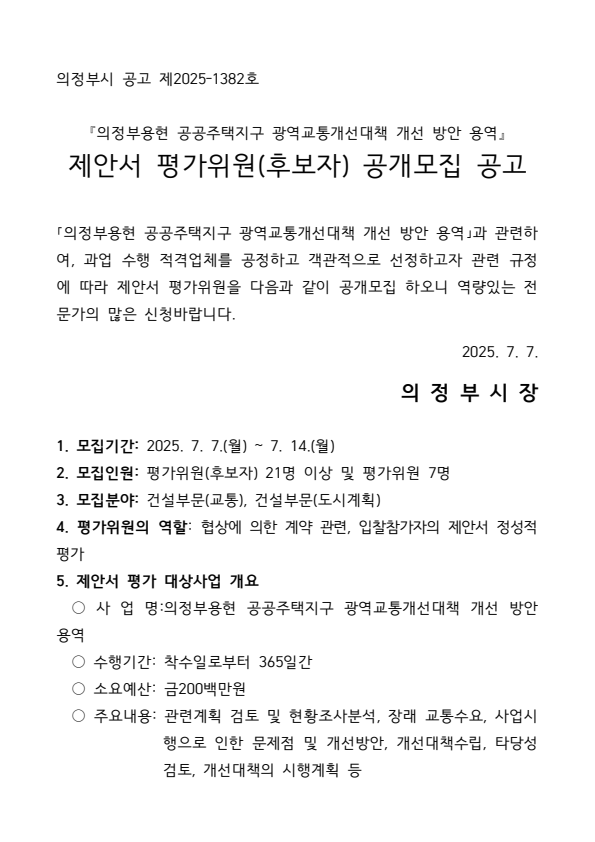 의정부시 공고 제2025-1382호

『의정부용현 공공주택지구 광역교통개선대책 개선 방안 용역』
제안서 평가위원(후보자) 공개모집 공고

「의정부용현 공공주택지구 광역교통개선대책 개선 방안 용역」과 관련하여, 과업 수행 적격업체를 공정하고 객관적으로 선정하고자 관련 규정에 따라 제안서 평가위원을 다음과 같이 공개모집 하오니 역량있는 전문가의 많은 신청바랍니다.

2025. 7. 7.

의 정 부 시 장

1. 모집기간: 2025. 7. 7.(월) ~ 7. 14.(월)
2. 모집인원: 평가위원(후보자) 21명 이상 및 평가위원 7명
3. 모집분야: 건설부문(교통), 건설부문(도시계획)
4. 평가위원의 역할: 협상에 의한 계약 관련, 입찰참가자의 제안서 정성적 평가
5. 제안서 평가 대상사업 개요
○ 사 업 명:의정부용현 공공주택지구 광역교통개선대책 개선 방안 용역
○ 수행기간: 착수일로부터 365일간
○ 소요예산: 금200백만원
○ 주요내용: 관련계획 검토 및 현황조사분석, 장래 교통수요, 사업시행으로 인한 문제점 및 개선방안, 개선대책수립, 타당성 검토, 개선대책의 시행계획 등